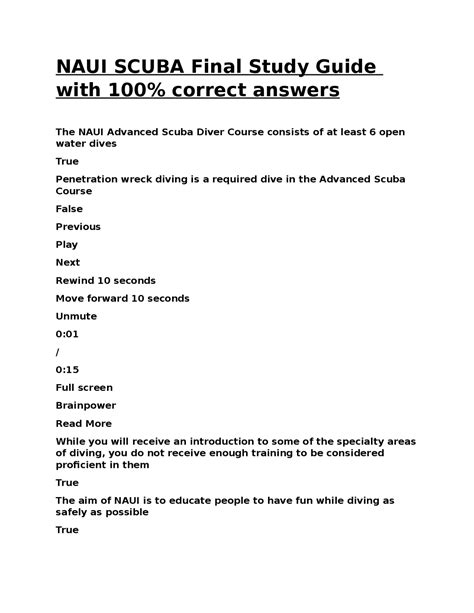 NAUI SCUBA Final Study Guide with 100% correct answers

The NAUI Advanced Scuba Diver Course consists of at least 6 open water dives

True

Penetration wreck diving is a required dive in the Advanced Scuba Course

False

Previous

Play

Next

Rewind 10 seconds

Move forward 10 seconds

Unmute

0:01

/

0:15

Full screen

Brainpower

Read More

While you will receive an introduction to some of the specialty areas of diving, you do not receive enough training to be considered proficient in them

True

The aim of NAUI is to educate people to have fun while diving as safely as possible

True